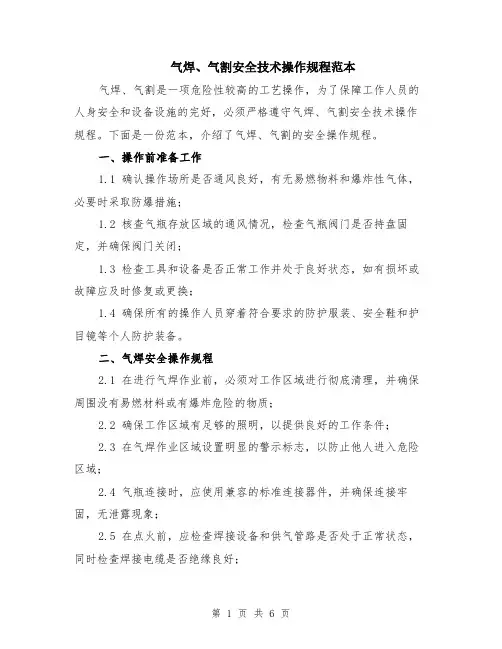 气焊、气割安全技术操作规程范本

气焊、气割是一项危险性较高的工艺操作，为了保障工作人员的人身安全和设备设施的完好，必须严格遵守气焊、气割安全技术操作规程。下面是一份范本，介绍了气焊、气割的安全操作规程。

一、操作前准备工作

1.1 确认操作场所是否通风良好，有无易燃物料和爆炸性气体，必要时采取防爆措施；

1.2 核查气瓶存放区域的通风情况，检查气瓶阀门是否持盘固定，并确保阀门关闭；

1.3 检查工具和设备是否正常工作并处于良好状态，如有损坏或故障应及时修复或更换；

1.4 确保所有的操作人员穿着符合要求的防护服装、安全鞋和护目镜等个人防护装备。

二、气焊安全操作规程

2.1 在进行气焊作业前，必须对工作区域进行彻底清理，并确保周围没有易燃材料或有爆炸危险的物质；

2.2 确保工作区域有足够的照明，以提供良好的工作条件；

2.3 在气焊作业区域设置明显的警示标志，以防止他人进入危险区域；

2.4 气瓶连接时，应使用兼容的标准连接器件，并确保连接牢固，无泄露现象；

2.5 在点火前，应检查焊接设备和供气管路是否处于正常状态，同时检查焊接电缆是否绝缘良好；

第 1 页 共 6 页